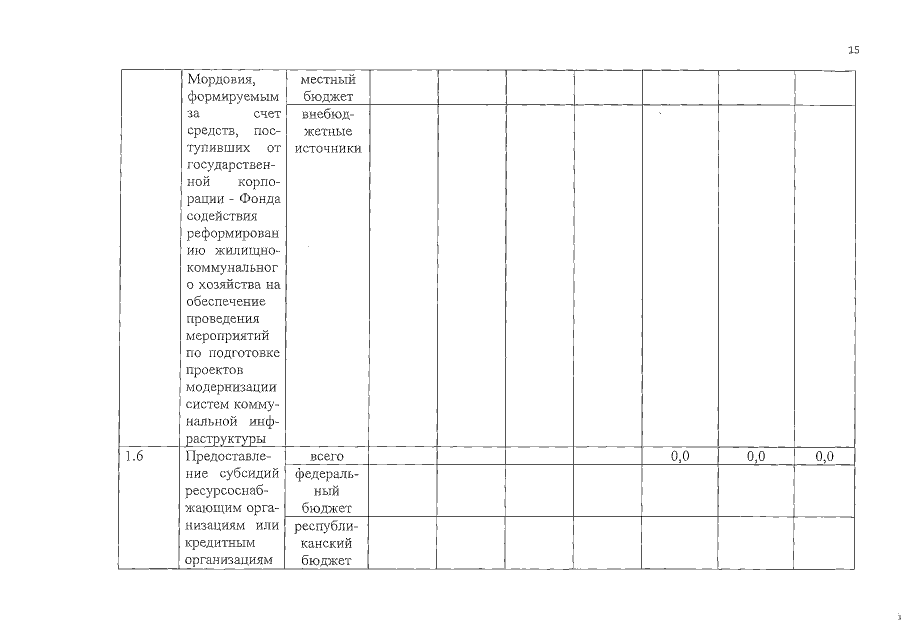 15

| | | | | | | | | | |
|---|---|---|---|---|---|---|---|---|---|
| | Мордовия, формируемым за счет средств, поступивших от государственной корпорации - Фонда содействия реформированию жилищно-коммунального хозяйства на обеспечение проведения мероприятий по подготовке проектов модернизации систем коммунальной инфраструктуры | местный бюджет | | | | | | | |
| | | внебюджетные источники | | | | | | | |
| 1.6 | Предоставление субсидий ресурсоснабжающим организациям или кредитным организациям | всего | | | | | 0,0 | 0,0 | 0,0 |
| | | федеральный бюджет | | | | | | | |
| | | республиканский бюджет | | | | | | | |